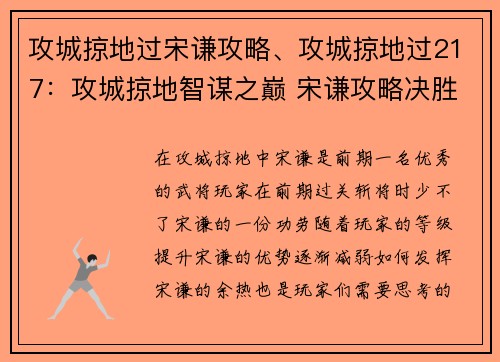 攻城掠地过宋谦攻略、攻城掠地过217：攻城掠地智谋之巅 宋谦攻略决胜

在攻城掠地中宋谦是前期一名优秀的武将玩家在前期过关斩将时少不了宋谦的一份功劳随着玩家的等级提升宋谦的优势逐渐减弱如何发挥宋谦的余热也是玩家们需要思考的